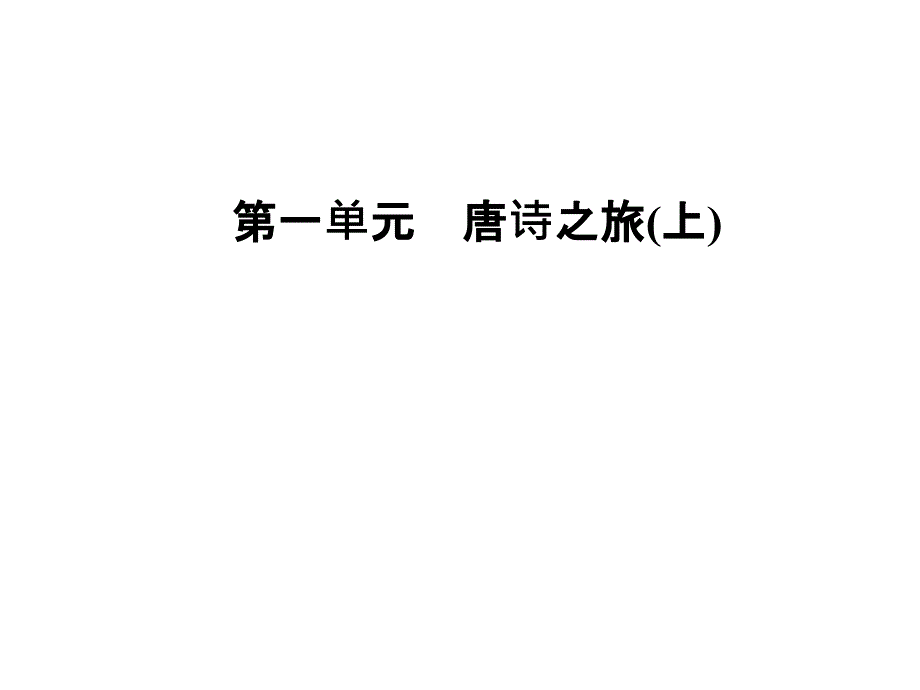 第一单元　唐诗之旅(上)